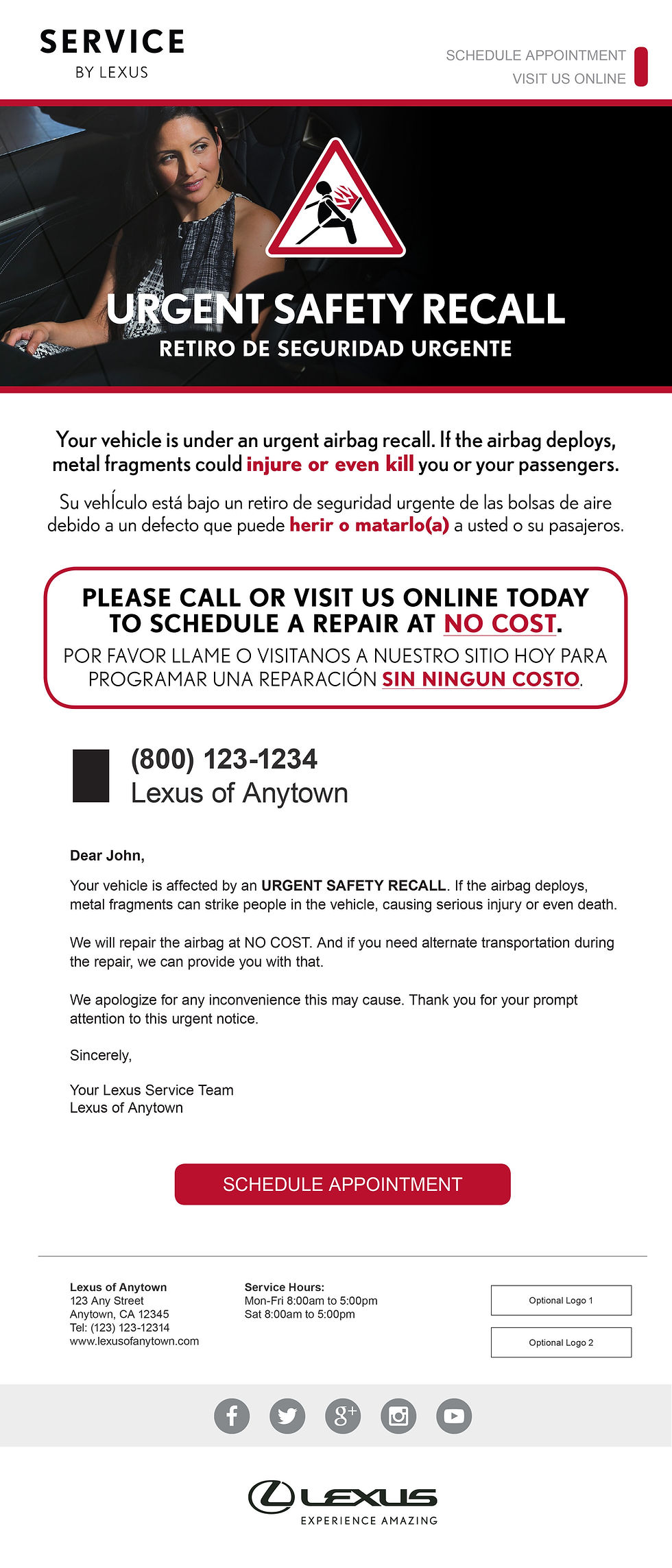 SERVICE
BY LEXUS

SCHEDULE APPOINTMENT
VISIT US ONLINE

URGENT SAFETY RECALL
RETIRO DE SEGURIDAD URGENTE

Your vehicle is under an urgent airbag recall. If the airbag deploys, metal fragments could injure or even kill you or your passengers.

Su vehÍculo está bajo un retiro de seguridad urgente de las bolsas de aire debido a un defecto que puede herir o matarlo(a) a usted o su pasajeros.

PLEASE CALL OR VISIT US ONLINE TODAY TO SCHEDULE A REPAIR AT NO COST.
POR FAVOR LLAME O VISITANOS A NUESTRO SITIO HOY PARA PROGRAMAR UNA REPARACIÓN SIN NINGUN COSTO.

(800) 123-1234
Lexus of Anytown

Dear John,

Your vehicle is affected by an URGENT SAFETY RECALL. If the airbag deploys, metal fragments can strike people in the vehicle, causing serious injury or even death.

We will repair the airbag at NO COST. And if you need alternate transportation during the repair, we can provide you with that.

We apologize for any inconvenience this may cause. Thank you for your prompt attention to this urgent notice.

Sincerely,

Your Lexus Service Team
Lexus of Anytown

SCHEDULE APPOINTMENT

Lexus of Anytown
123 Any Street
Anytown, CA 12345
Tel: (123) 123-12314
www.lexusofanytown.com

Service Hours:
Mon-Fri 8:00am to 5:00pm
Sat 8:00am to 5:00pm

Optional Logo 1

Optional Logo 2

LEXUS
EXPERIENCE AMAZING